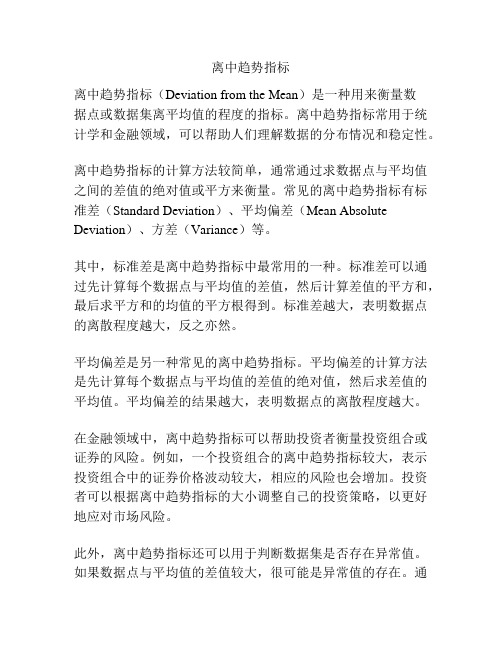 离中趋势指标

离中趋势指标（Deviation from the Mean）是一种用来衡量数据点或数据集离平均值的程度的指标。离中趋势指标常用于统计学和金融领域，可以帮助人们理解数据的分布情况和稳定性。

离中趋势指标的计算方法较简单，通常通过求数据点与平均值之间的差值的绝对值或平方来衡量。常见的离中趋势指标有标准差（Standard Deviation）、平均偏差（Mean Absolute Deviation）、方差（Variance）等。

其中，标准差是离中趋势指标中最常用的一种。标准差可以通过先计算每个数据点与平均值的差值，然后计算差值的平方和，最后求平方和的均值的平方根得到。标准差越大，表明数据点的离散程度越大，反之亦然。

平均偏差是另一种常见的离中趋势指标。平均偏差的计算方法是先计算每个数据点与平均值的差值的绝对值，然后求差值的平均值。平均偏差的结果越大，表明数据点的离散程度越大。

在金融领域中，离中趋势指标可以帮助投资者衡量投资组合或证券的风险。例如，一个投资组合的离中趋势指标较大，表示投资组合中的证券价格波动较大，相应的风险也会增加。投资者可以根据离中趋势指标的大小调整自己的投资策略，以更好地应对市场风险。

此外，离中趋势指标还可以用于判断数据集是否存在异常值。如果数据点与平均值的差值较大，很可能是异常值的存在。通